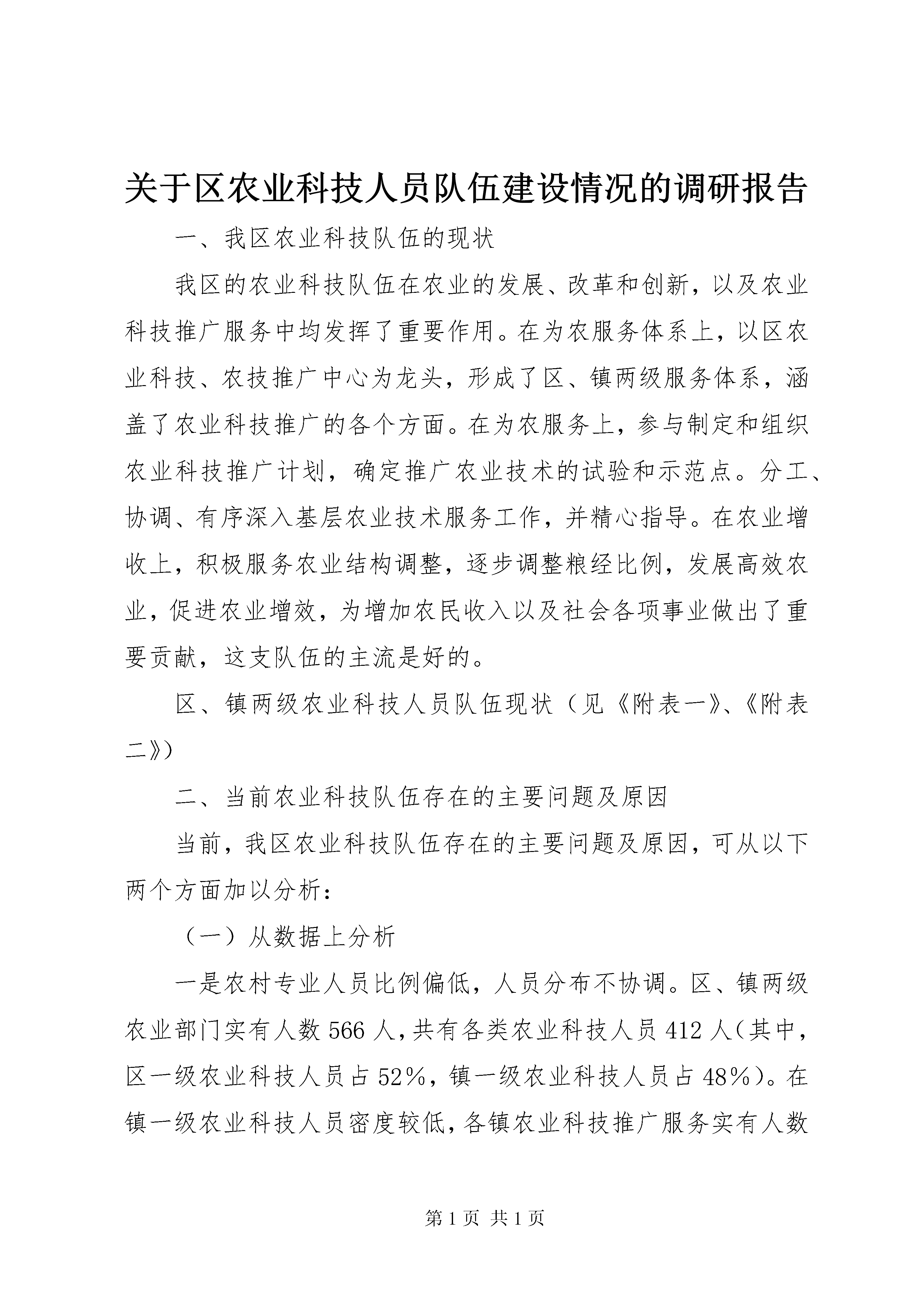 关于区农业科技人员队伍建设情况的调研报告

一、我区农业科技队伍的现状

我区的农业科技队伍在农业的发展、改革和创新，以及农业科技推广服务中均发挥了重要作用。在为农服务体系上，以区农业科技、农技推广中心为龙头，形成了区、镇两级服务体系，涵盖了农业科技推广的各个方面。在为农服务上，参与制定和组织农业科技推广计划，确定推广农业技术的试验和示范点。分工、协调、有序深入基层农业技术服务工作，并精心指导。在农业增收上，积极服务农业结构调整，逐步调整粮经比例，发展高效农业，促进农业增效，为增加农民收入以及社会各项事业做出了重要贡献，这支队伍的主流是好的。

区、镇两级农业科技人员队伍现状（见《附表一》、《附表二》）

二、当前农业科技队伍存在的主要问题及原因

当前，我区农业科技队伍存在的主要问题及原因，可从以下两个方面加以分析：

（一）从数据上分析

一是农村专业人员比例偏低，人员分布不协调。区、镇两级农业部门实有人数566人，共有各类农业科技人员412人（其中，区一级农业科技人员占52%，镇一级农业科技人员占48%）。在镇一级农业科技人员密度较低，各镇农业科技推广服务实有人数

第1页 共1页